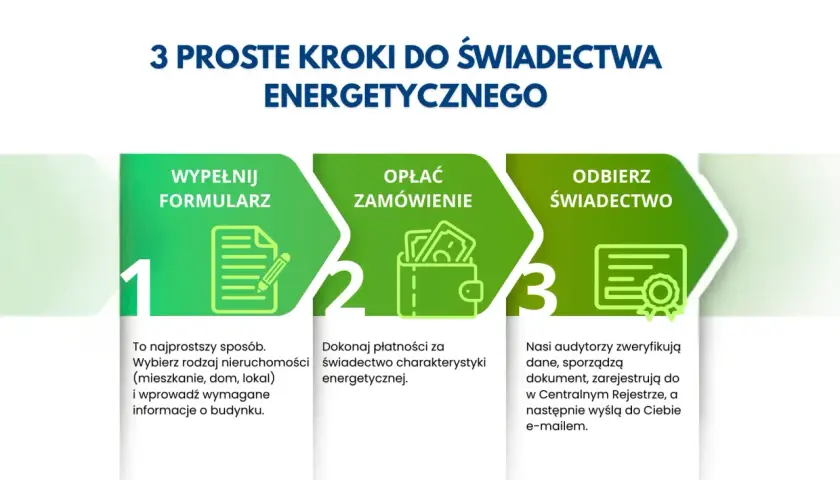 3 PROSTE KROKI DO ŚWIADECTWA ENERGETYCZNEGO

WYPEŁNIJ FORMULARZ

1

To najprostszy sposób. Wybierz rodzaj nieruchomości (mieszkanie, dom, lokal) i wprowadź wymagane informacje o budynku.

OPŁAĆ ZAMÓWIENIE

2

Dokonaj płatności za świadectwo charakterystyki energetycznej.

ODBIERZ ŚWIADECTWO

3

Nasi audytorzy zweryfikują dane, sporządzą dokument, zarejestrują do w Centralnym Rejestrze, a następnie wyślą do Ciebie e-mailem.